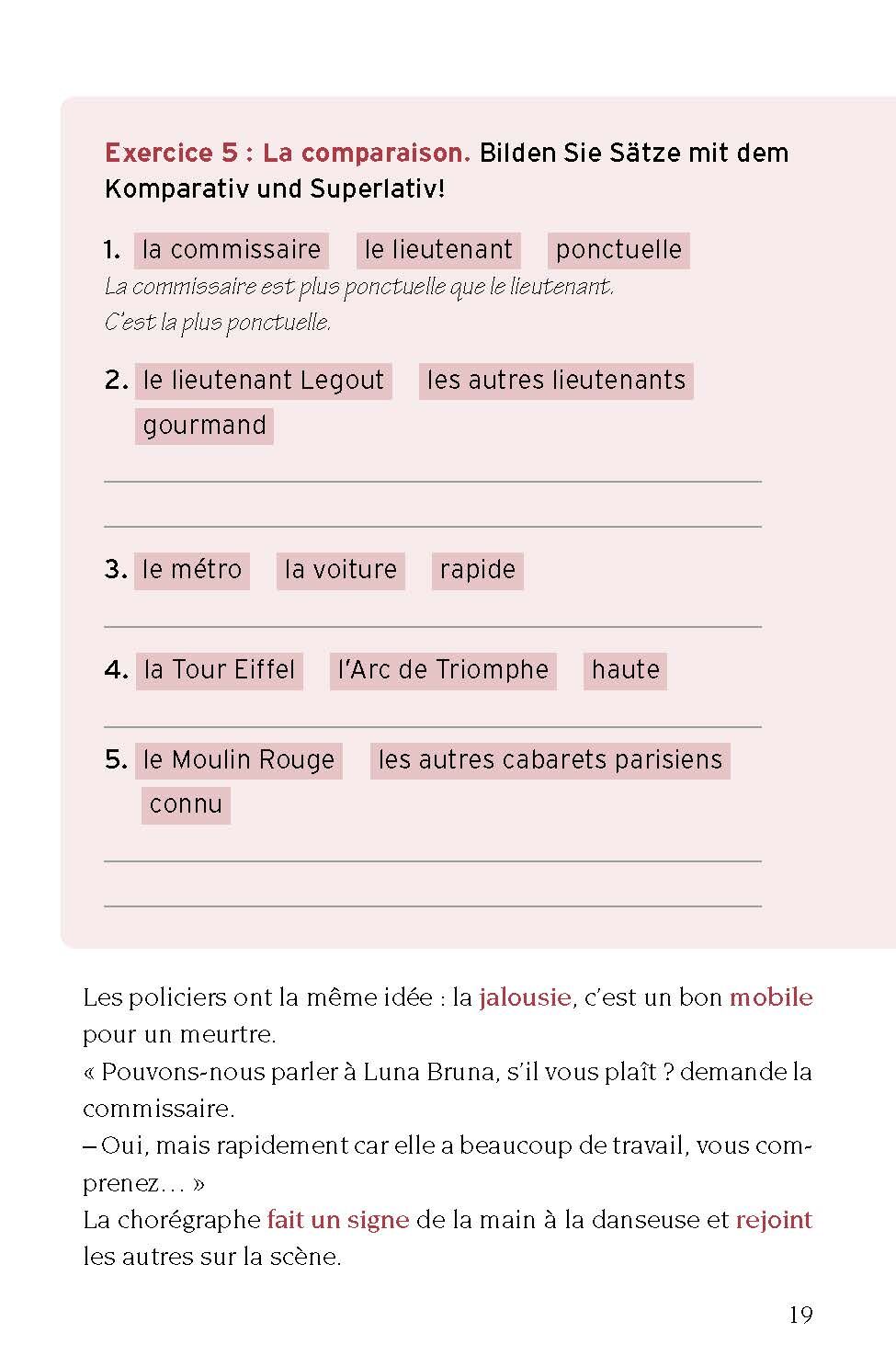 Exercice 5 : La comparaison. Bilden Sie Sätze mit dem Komparativ und Superlativ!

1. la commissaire le lieutenant ponctuelle
La commissaire est plus ponctuelle que le lieutenant.
C'est la plus ponctuelle.

2. le lieutenant Legout les autres lieutenants gourmand

3. le métro la voiture rapide

4. la Tour Eiffel l'Arc de Triomphe haute

5. le Moulin Rouge les autres cabarets parisiens connu

Les policiers ont la même idée : la jalousie, c'est un bon mobile pour un meurtre.
« Pouvons-nous parler à Luna Bruna, s'il vous plaît ? demande la commissaire.
– Oui, mais rapidement car elle a beaucoup de travail, vous comprenez… »
La chorégraphe fait un signe de la main à la danseuse et rejoint les autres sur la scène.

19